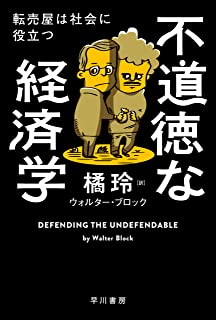 転売屋は社会に役立つ

不道徳な経済学

橘玲［訳］
ウォルター・ブロック

DEFENDING THE UNDEFENDABLE
by Walter Block

早川書房